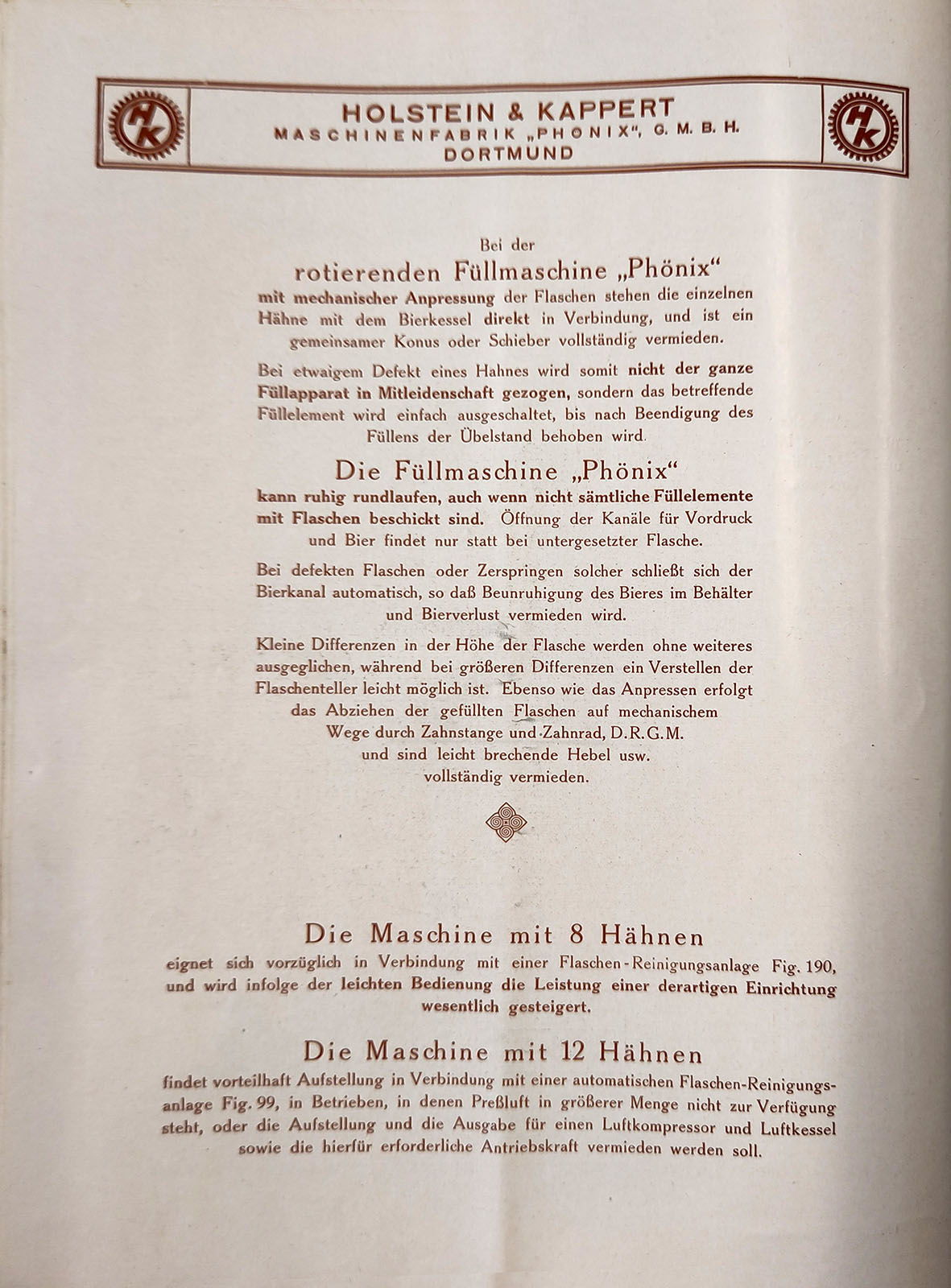 HK

HOLSTEIN & KAPPERT
MASCHINENFABRIK „PHÖNIX", G. M. B. H.
DORTMUND

HK

Bei der
rotierenden Füllmaschine „Phönix"
mit mechanischer Anpressung der Flaschen stehen die einzelnen Hähne mit dem Bierkessel direkt in Verbindung, und ist ein gemeinsamer Konus oder Schieber vollständig vermieden.

Bei etwaigem Defekt eines Hahnes wird somit nicht der ganze Füllapparat in Mitleidenschaft gezogen, sondern das betreffende Füllelement wird einfach ausgeschaltet, bis nach Beendigung des Füllens der Übelstand behoben wird.

Die Füllmaschine „Phönix"
kann ruhig rundlaufen, auch wenn nicht sämtliche Füllelemente mit Flaschen beschickt sind. Öffnung der Kanäle für Vordruck und Bier findet nur statt bei untergesetzter Flasche.

Bei defekten Flaschen oder Zerspringen solcher schließt sich der Bierkanal automatisch, so daß Beunruhigung des Bieres im Behälter und Bierverlust vermieden wird.

Kleine Differenzen in der Höhe der Flasche werden ohne weiteres ausgeglichen, während bei größeren Differenzen ein Verstellen der Flaschenteller leicht möglich ist. Ebenso wie das Anpressen erfolgt das Abziehen der gefüllten Flaschen auf mechanischem Wege durch Zahnstange und Zahnrad, D.R.G.M. und sind leicht brechende Hebel usw. vollständig vermieden.

Die Maschine mit 8 Hähnen
eignet sich vorzüglich in Verbindung mit einer Flaschen-Reinigungsanlage Fig. 190, und wird infolge der leichten Bedienung die Leistung einer derartigen Einrichtung wesentlich gesteigert.

Die Maschine mit 12 Hähnen
findet vorteilhaft Aufstellung in Verbindung mit einer automatischen Flaschen-Reinigungsanlage Fig. 99, in Betrieben, in denen Preßluft in größerer Menge nicht zur Verfügung steht, oder die Aufstellung und die Ausgabe für einen Luftkompressor und Luftkessel sowie die hierfür erforderliche Antriebskraft vermieden werden soll.